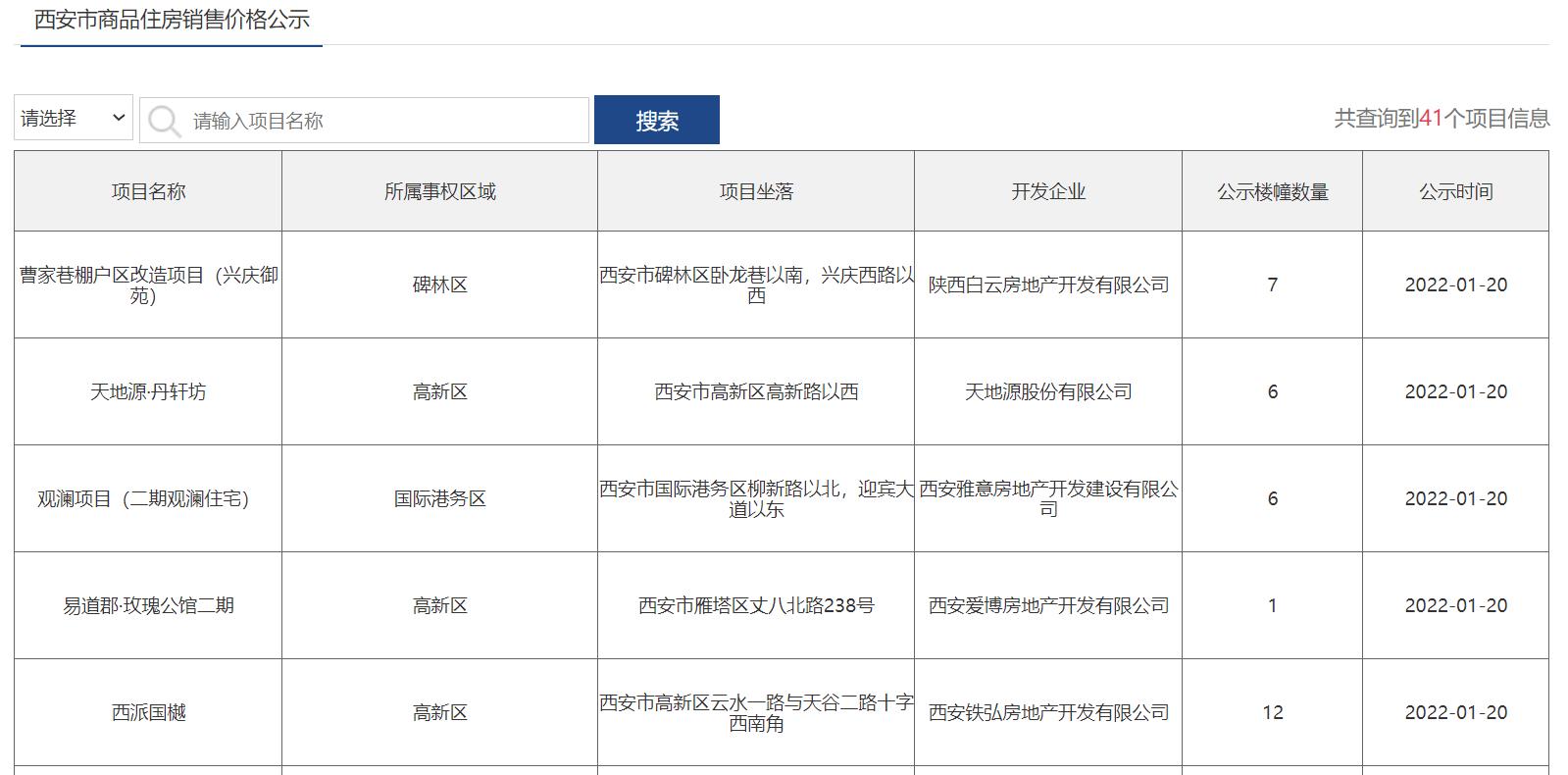 西安市商品住房销售价格公示

请选择

请输入项目名称

搜索

共查询到41个项目信息

| 项目名称 | 所属事权区域 | 项目坐落 | 开发企业 | 公示楼幢数量 | 公示时间 |
|---|---|---|---|---|---|
| 曹家巷棚户区改造项目（兴庆御苑） | 碑林区 | 西安市碑林区卧龙巷以南，兴庆西路以西 | 陕西白云房地产开发有限公司 | 7 | 2022-01-20 |
| 天地源·丹轩坊 | 高新区 | 西安市高新区高新路以西 | 天地源股份有限公司 | 6 | 2022-01-20 |
| 观澜项目（二期观澜住宅） | 国际港务区 | 西安市国际港务区柳新路以北，迎宾大道以东 | 西安雅意房地产开发建设有限公司 | 6 | 2022-01-20 |
| 易道郡·玫瑰公馆二期 | 高新区 | 西安市雁塔区丈八北路238号 | 西安爱博房地产开发有限公司 | 1 | 2022-01-20 |
| 西派国樾 | 高新区 | 西安市高新区云水一路与天谷二路十字西南角 | 西安铁弘房地产开发有限公司 | 12 | 2022-01-20 |